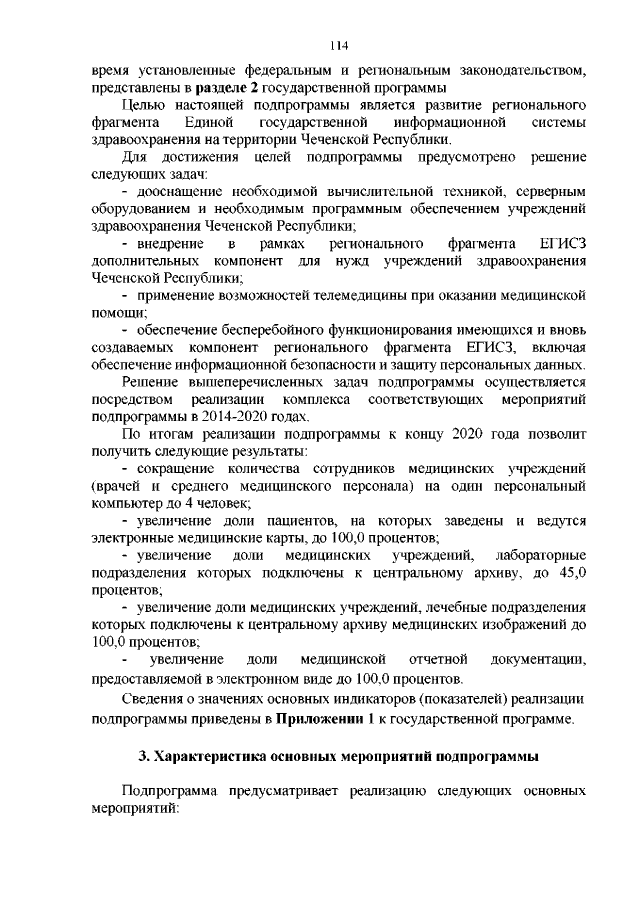 114

время установленные федеральным и региональным законодательством, представлены в разделе 2 государственной программы

Целью настоящей подпрограммы является развитие регионального фрагмента Единой государственной информационной системы здравоохранения на территории Чеченской Республики.

Для достижения целей подпрограммы предусмотрено решение следующих задач:

- дооснащение необходимой вычислительной техникой, серверным оборудованием и необходимым программным обеспечением учреждений здравоохранения Чеченской Республики;

- внедрение в рамках регионального фрагмента ЕГИСЗ дополнительных компонент для нужд учреждений здравоохранения Чеченской Республики;

- применение возможностей телемедицины при оказании медицинской помощи;

- обеспечение бесперебойного функционирования имеющихся и вновь создаваемых компонент регионального фрагмента ЕГИСЗ, включая обеспечение информационной безопасности и защиту персональных данных.

Решение вышеперечисленных задач подпрограммы осуществляется посредством реализации комплекса соответствующих мероприятий подпрограммы в 2014-2020 годах.

По итогам реализации подпрограммы к концу 2020 года позволит получить следующие результаты:

- сокращение количества сотрудников медицинских учреждений (врачей и среднего медицинского персонала) на один персональный компьютер до 4 человек;

- увеличение доли пациентов, на которых заведены и ведутся электронные медицинские карты, до 100,0 процентов;

- увеличение доли медицинских учреждений, лабораторные подразделения которых подключены к центральному архиву, до 45,0 процентов;

- увеличение доли медицинских учреждений, лечебные подразделения которых подключены к центральному архиву медицинских изображений до 100,0 процентов;

- увеличение доли медицинской отчетной документации, предоставляемой в электронном виде до 100,0 процентов.

Сведения о значениях основных индикаторов (показателей) реализации подпрограммы приведены в Приложении 1 к государственной программе.

3. Характеристика основных мероприятий подпрограммы

Подпрограмма предусматривает реализацию следующих основных мероприятий: